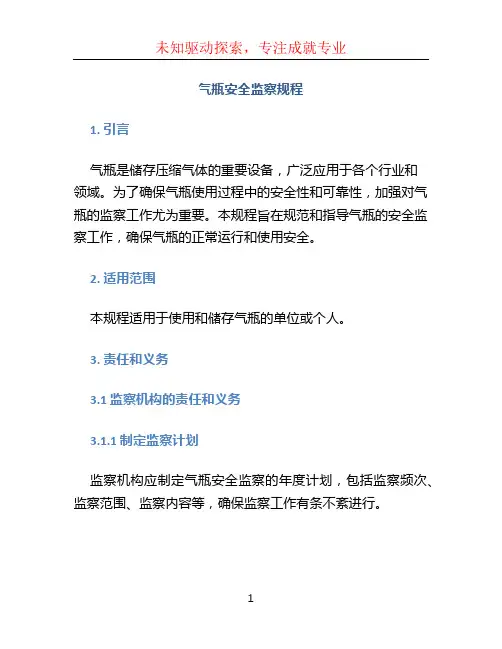 未知驱动探索，专注成就专业

气瓶安全监察规程

1. 引言

气瓶是储存压缩气体的重要设备，广泛应用于各个行业和领域。为了确保气瓶使用过程中的安全性和可靠性，加强对气瓶的监察工作尤为重要。本规程旨在规范和指导气瓶的安全监察工作，确保气瓶的正常运行和使用安全。

2. 适用范围

本规程适用于使用和储存气瓶的单位或个人。

3. 责任和义务

3.1 监察机构的责任和义务

3.1.1 制定监察计划

监察机构应制定气瓶安全监察的年度计划，包括监察频次、监察范围、监察内容等，确保监察工作有条不紊进行。

1